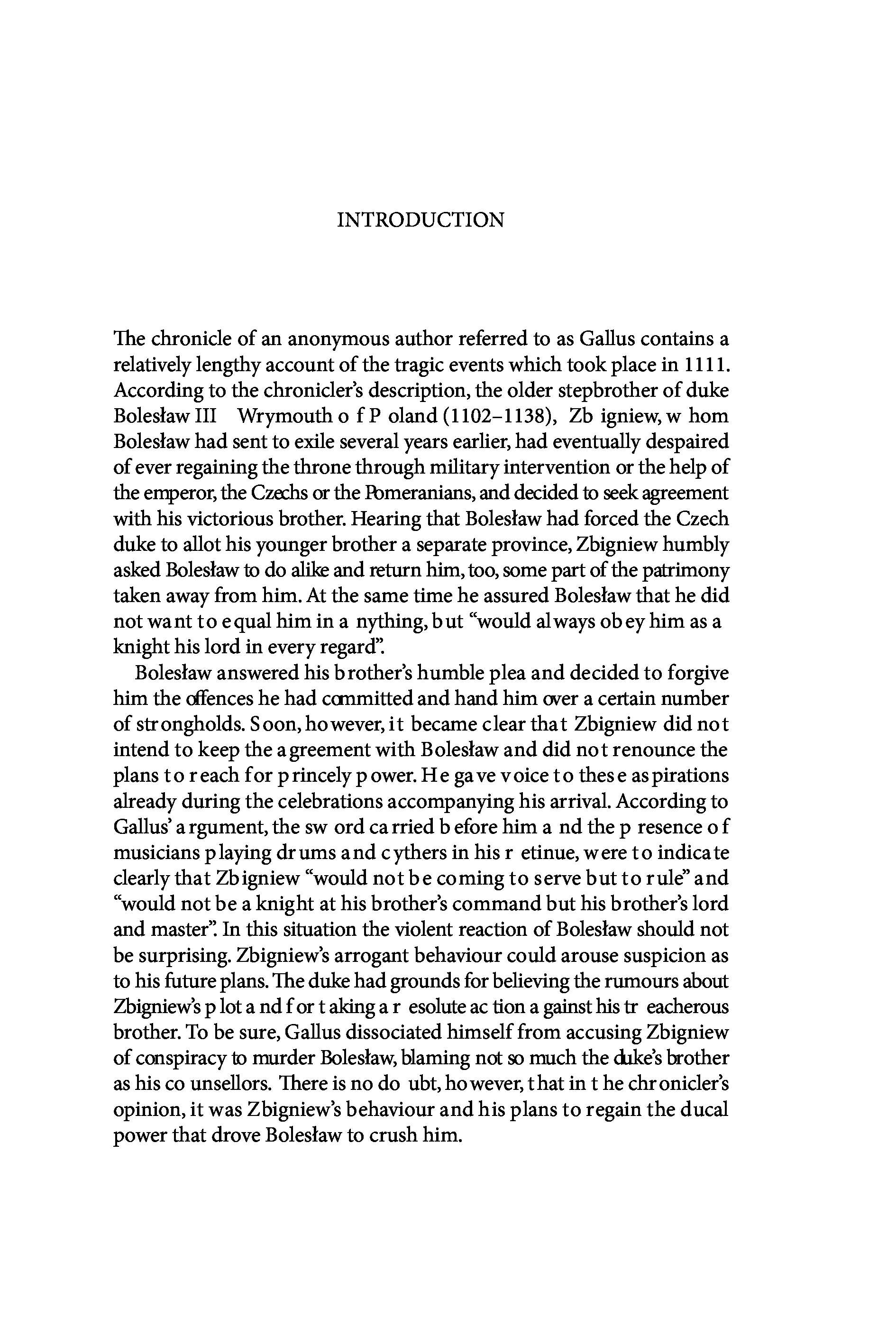 INTRODUCTION

The chronicle of an anonymous author referred to as Gallus contains a relatively lengthy account of the tragic events which took place in 1111. According to the chronicler's description, the older stepbrother of duke Bolesław III Wrymouth of Poland (1102–1138), Zbigniew, whom Bolesław had sent to exile several years earlier, had eventually despaired of ever regaining the throne through military intervention or the help of the emperor, the Czechs or the Pomeranians, and decided to seek agreement with his victorious brother. Hearing that Bolesław had forced the Czech duke to allot his younger brother a separate province, Zbigniew humbly asked Bolesław to do alike and return him, too, some part of the patrimony taken away from him. At the same time he assured Bolesław that he did not want to equal him in anything, but "would always obey him as a knight his lord in every regard".

Bolesław answered his brother's humble plea and decided to forgive him the offences he had committed and hand him over a certain number of strongholds. Soon, however, it became clear that Zbigniew did not intend to keep the agreement with Bolesław and did not renounce the plans to reach for princely power. He gave voice to these aspirations already during the celebrations accompanying his arrival. According to Gallus' argument, the sword carried before him and the presence of musicians playing drums and cythers in his retinue, were to indicate clearly that Zbigniew "would not be coming to serve but to rule" and "would not be a knight at his brother's command but his brother's lord and master". In this situation the violent reaction of Bolesław should not be surprising. Zbigniew's arrogant behaviour could arouse suspicion as to his future plans. The duke had grounds for believing the rumours about Zbigniew's plot and for taking a resolute action against his treacherous brother. To be sure, Gallus dissociated himself from accusing Zbigniew of conspiracy to murder Bolesław, blaming not so much the duke's brother as his counsellors. There is no doubt, however, that in the chronicler's opinion, it was Zbigniew's behaviour and his plans to regain the ducal power that drove Bolesław to crush him.